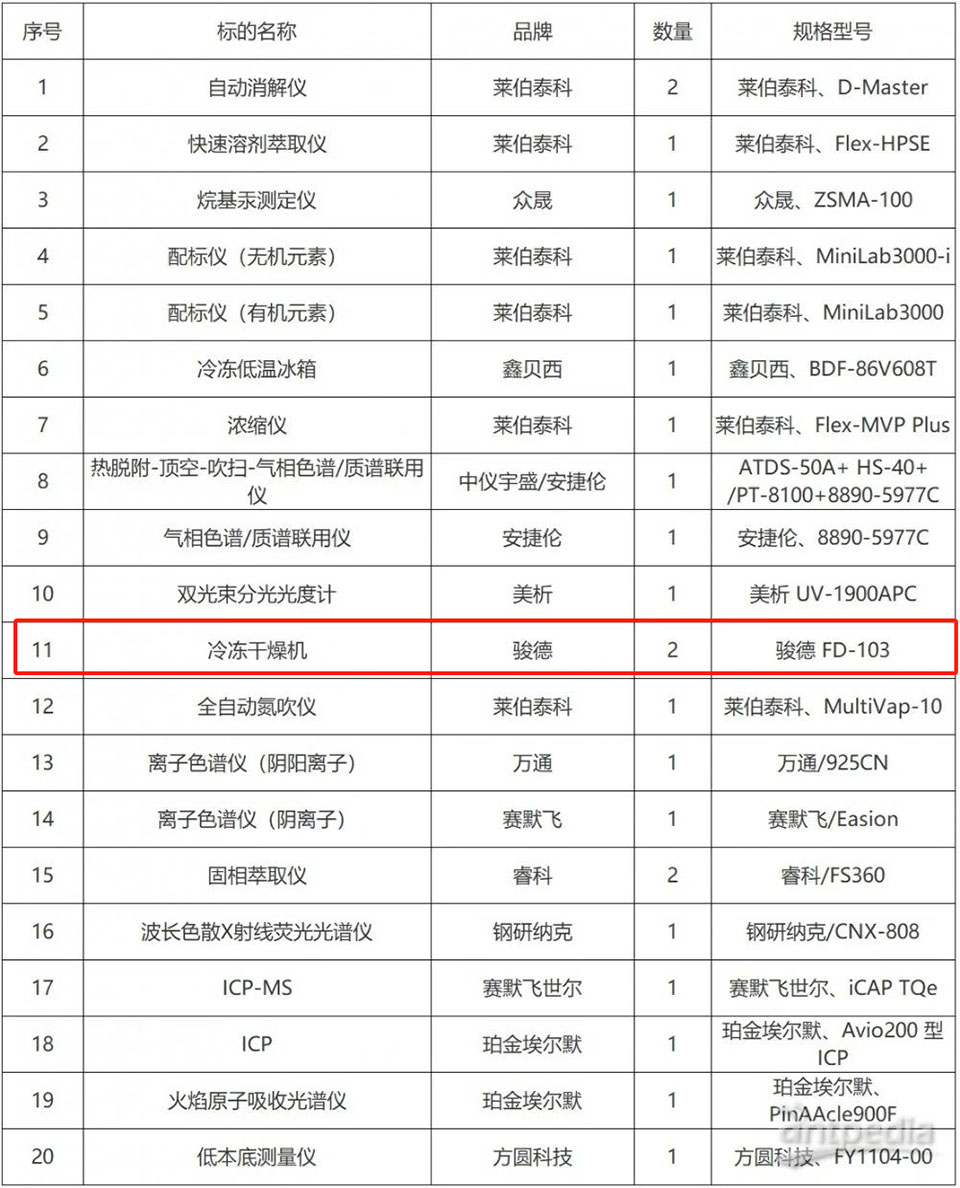 | 序号 | 标的名称 | 品牌 | 数量 | 规格型号 |
|---|---|---|---|---|
| 1 | 自动消解仪 | 莱伯泰科 | 2 | 莱伯泰科、D-Master |
| 2 | 快速溶剂萃取仪 | 莱伯泰科 | 1 | 莱伯泰科、Flex-HPSE |
| 3 | 烷基汞测定仪 | 众晟 | 1 | 众晟、ZSMA-100 |
| 4 | 配标仪（无机元素） | 莱伯泰科 | 1 | 莱伯泰科、MiniLab3000-i |
| 5 | 配标仪（有机元素） | 莱伯泰科 | 1 | 莱伯泰科、MiniLab3000 |
| 6 | 冷冻低温冰箱 | 鑫贝西 | 1 | 鑫贝西、BDF-86V608T |
| 7 | 浓缩仪 | 莱伯泰科 | 1 | 莱伯泰科、Flex-MVP Plus |
| 8 | 热脱附-顶空-吹扫-气相色谱/质谱联用仪 | 中仪宇盛/安捷伦 | 1 | ATDS-50A+ HS-40+ /PT-8100+8890-5977C |
| 9 | 气相色谱/质谱联用仪 | 安捷伦 | 1 | 安捷伦、8890-5977C |
| 10 | 双光束分光光度计 | 美析 | 1 | 美析 UV-1900APC |
| 11 | 冷冻干燥机 | 骏德 | 2 | 骏德 FD-103 |
| 12 | 全自动氮吹仪 | 莱伯泰科 | 1 | 莱伯泰科、MultiVap-10 |
| 13 | 离子色谱仪（阴阳离子） | 万通 | 1 | 万通/925CN |
| 14 | 离子色谱仪（阴离子） | 赛默飞 | 1 | 赛默飞/Easion |
| 15 | 固相萃取仪 | 睿科 | 2 | 睿科/FS360 |
| 16 | 波长色散X射线荧光光谱仪 | 钢研纳克 | 1 | 钢研纳克/CNX-808 |
| 17 | ICP-MS | 赛默飞世尔 | 1 | 赛默飞世尔、iCAP TQe |
| 18 | ICP | 珀金埃尔默 | 1 | 珀金埃尔默、Avio200 型 ICP |
| 19 | 火焰原子吸收光谱仪 | 珀金埃尔默 | 1 | 珀金埃尔默、PinAAcle900F |
| 20 | 低本底测量仪 | 方圆科技 | 1 | 方圆科技、FY1104-00 |

antpedia